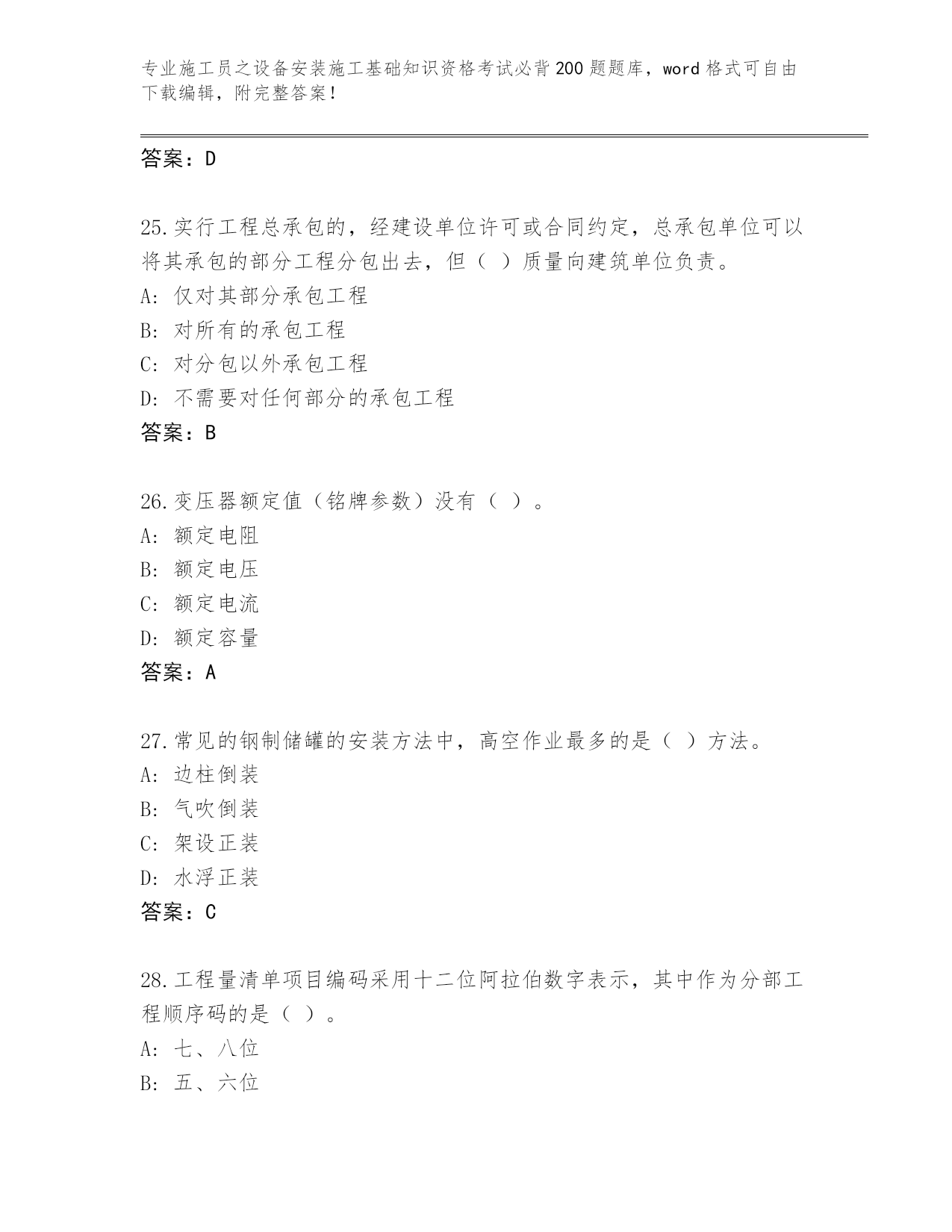 专业施工员之设备安装施工基础知识资格考试必背200题题库，word格式可自由下载编辑，附完整答案！

答案：D

25.实行工程总承包的，经建设单位许可或合同约定，总承包单位可以将其承包的部分工程分包出去，但（ ）质量向建筑单位负责。
A: 仅对其部分承包工程
B: 对所有的承包工程
C: 对分包以外承包工程
D: 不需要对任何部分的承包工程
答案：B

26.变压器额定值（铭牌参数）没有（ ）。
A: 额定电阻
B: 额定电压
C: 额定电流
D: 额定容量
答案：A

27.常见的钢制储罐的安装方法中，高空作业最多的是（ ）方法。
A: 边柱倒装
B: 气吹倒装
C: 架设正装
D: 水浮正装
答案：C

28.工程量清单项目编码采用十二位阿拉伯数字表示，其中作为分部工程顺序码的是（ ）。
A: 七、八位
B: 五、六位